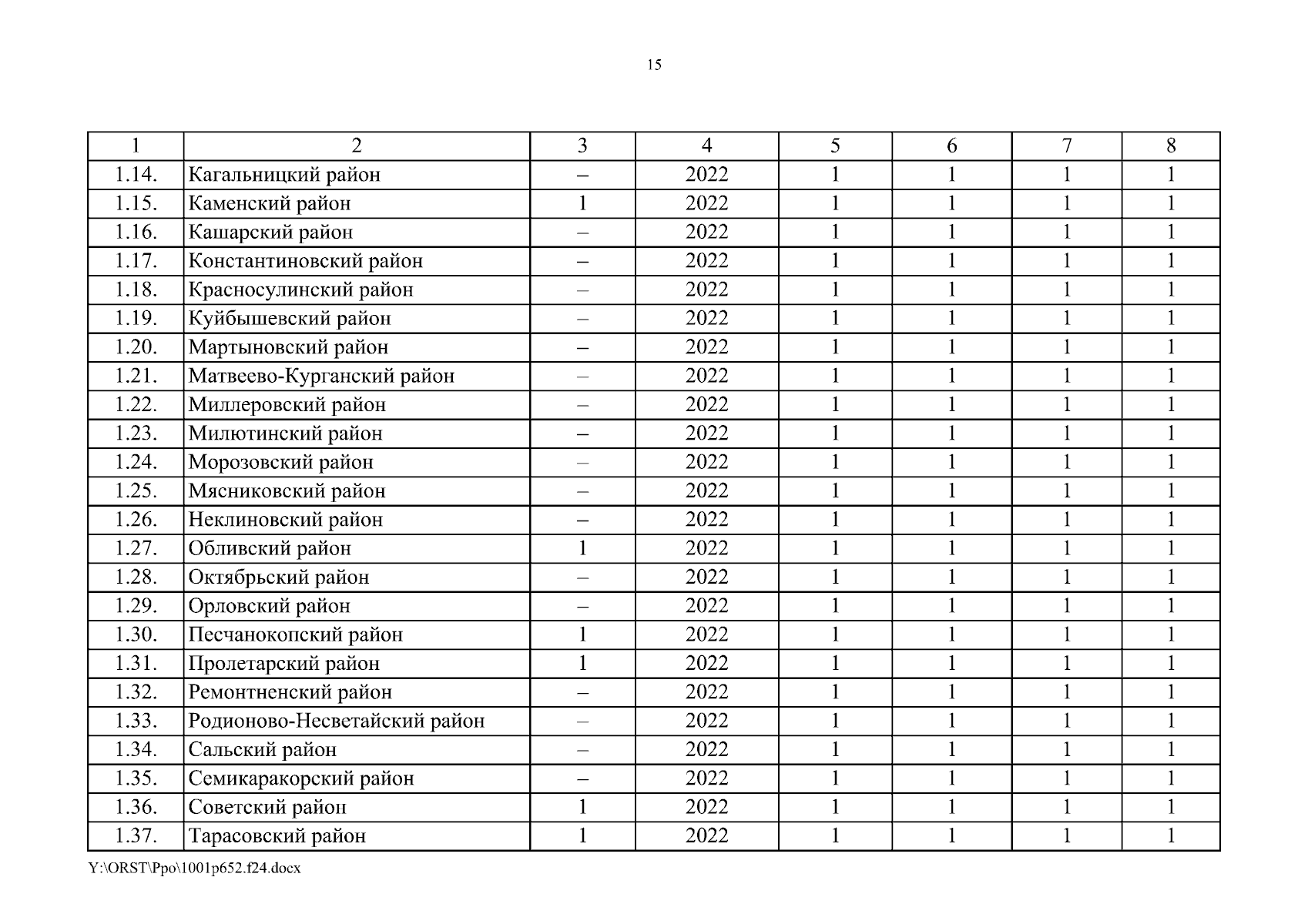 15

| 1 | 2 | 3 | 4 | 5 | 6 | 7 | 8 |
|---|---|---|---|---|---|---|---|
| 1.14. | Кагальницкий район | – | 2022 | 1 | 1 | 1 | 1 |
| 1.15. | Каменский район | 1 | 2022 | 1 | 1 | 1 | 1 |
| 1.16. | Кашарский район | – | 2022 | 1 | 1 | 1 | 1 |
| 1.17. | Константиновский район | – | 2022 | 1 | 1 | 1 | 1 |
| 1.18. | Красносулинский район | – | 2022 | 1 | 1 | 1 | 1 |
| 1.19. | Куйбышевский район | – | 2022 | 1 | 1 | 1 | 1 |
| 1.20. | Мартыновский район | – | 2022 | 1 | 1 | 1 | 1 |
| 1.21. | Матвеево-Курганский район | – | 2022 | 1 | 1 | 1 | 1 |
| 1.22. | Миллеровский район | – | 2022 | 1 | 1 | 1 | 1 |
| 1.23. | Милютинский район | – | 2022 | 1 | 1 | 1 | 1 |
| 1.24. | Морозовский район | – | 2022 | 1 | 1 | 1 | 1 |
| 1.25. | Мясниковский район | – | 2022 | 1 | 1 | 1 | 1 |
| 1.26. | Неклиновский район | – | 2022 | 1 | 1 | 1 | 1 |
| 1.27. | Обливский район | 1 | 2022 | 1 | 1 | 1 | 1 |
| 1.28. | Октябрьский район | – | 2022 | 1 | 1 | 1 | 1 |
| 1.29. | Орловский район | – | 2022 | 1 | 1 | 1 | 1 |
| 1.30. | Песчанокопский район | 1 | 2022 | 1 | 1 | 1 | 1 |
| 1.31. | Пролетарский район | 1 | 2022 | 1 | 1 | 1 | 1 |
| 1.32. | Ремонтненский район | – | 2022 | 1 | 1 | 1 | 1 |
| 1.33. | Родионово-Несветайский район | – | 2022 | 1 | 1 | 1 | 1 |
| 1.34. | Сальский район | – | 2022 | 1 | 1 | 1 | 1 |
| 1.35. | Семикаракорский район | – | 2022 | 1 | 1 | 1 | 1 |
| 1.36. | Советский район | 1 | 2022 | 1 | 1 | 1 | 1 |
| 1.37. | Тарасовский район | 1 | 2022 | 1 | 1 | 1 | 1 |

Y:\ORST\Ppo\1001p652.f24.docx